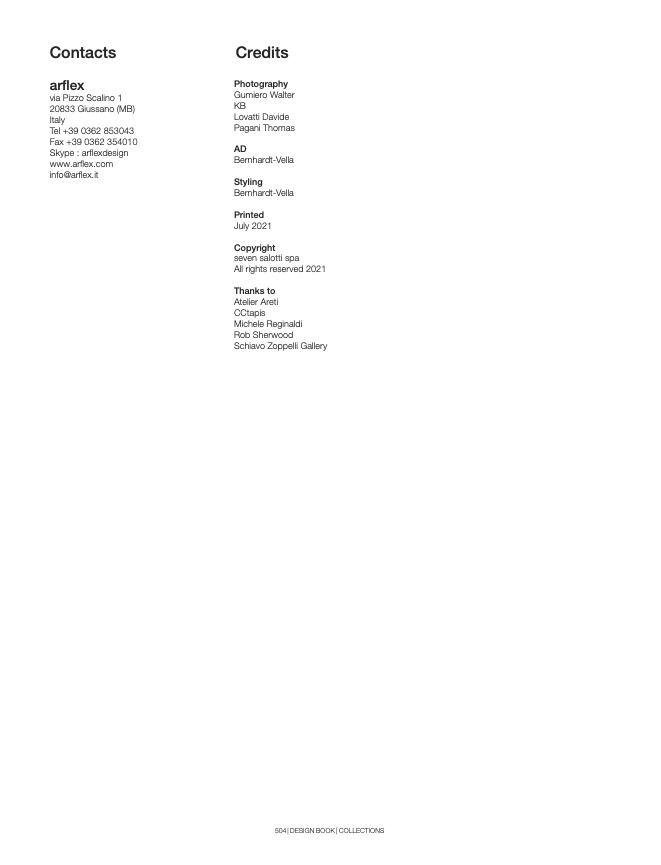 Contacts

arflex
via Pizzo Scalino 1
20833 Giussano (MB)
Italy
Tel +39 0362 853043
Fax +39 0362 354010
Skype : arflexdesign
www.arflex.com
info@arflex.it

Credits

Photography
Gumiero Walter
KB
Lovatti Davide
Pagani Thomas

AD
Bernhardt-Vella

Styling
Bernhardt-Vella

Printed
July 2021

Copyright
seven salotti spa
All rights reserved 2021

Thanks to
Atelier Areti
CCtapis
Michele Reginaldi
Rob Sherwood
Schiavo Zoppelli Gallery

504 | DESIGN BOOK | COLLECTIONS